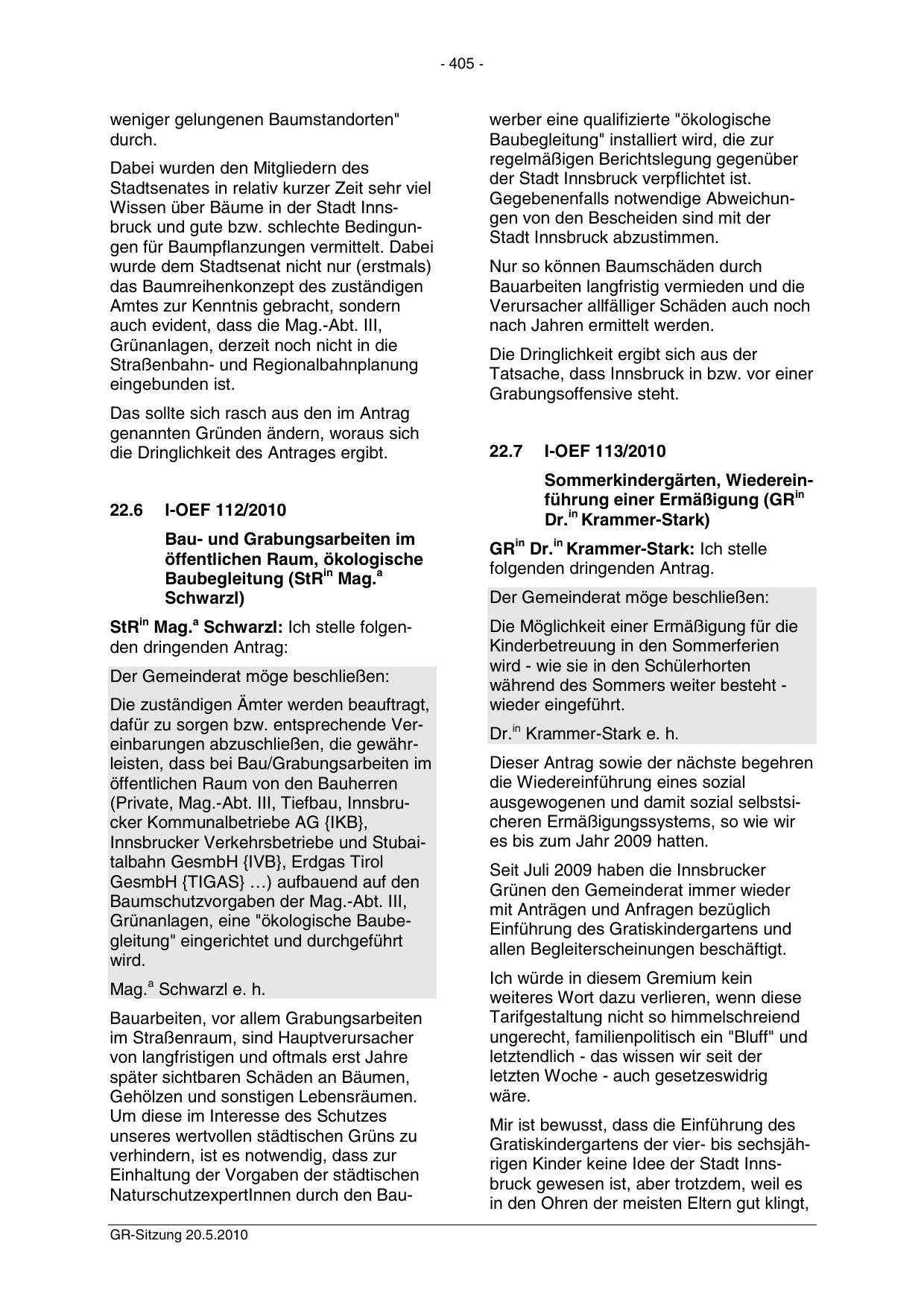 - 405 -

weniger gelungenen Baumstandorten" durch.

Dabei wurden den Mitgliedern des Stadtsenates in relativ kurzer Zeit sehr viel Wissen über Bäume in der Stadt Innsbruck und gute bzw. schlechte Bedingungen für Baumpflanzungen vermittelt. Dabei wurde dem Stadtsenat nicht nur (erstmals) das Baumreihenkonzept des zuständigen Amtes zur Kenntnis gebracht, sondern auch evident, dass die Mag.-Abt. III, Grünanlagen, derzeit noch nicht in die Straßenbahn- und Regionalbahnplanung eingebunden ist.

Das sollte sich rasch aus den im Antrag genannten Gründen ändern, woraus sich die Dringlichkeit des Antrages ergibt.

22.6 I-OEF 112/2010

Bau- und Grabungsarbeiten im öffentlichen Raum, ökologische Baubegleitung (StR$^{in}$ Mag.$^{a}$ Schwarzl)

StR$^{in}$ Mag.$^{a}$ Schwarzl: Ich stelle folgenden dringenden Antrag:

Der Gemeinderat möge beschließen:

Die zuständigen Ämter werden beauftragt, dafür zu sorgen bzw. entsprechende Vereinbarungen abzuschließen, die gewährleisten, dass bei Bau/Grabungsarbeiten im öffentlichen Raum von den Bauherren (Private, Mag.-Abt. III, Tiefbau, Innsbrucker Kommunalbetriebe AG {IKB}, Innsbrucker Verkehrsbetriebe und Stubaitalbahn GesmbH {IVB}, Erdgas Tirol GesmbH {TIGAS} …) aufbauend auf den Baumschutzvorgaben der Mag.-Abt. III, Grünanlagen, eine "ökologische Baubegleitung" eingerichtet und durchgeführt wird.

Mag.$^{a}$ Schwarzl e. h.

Bauarbeiten, vor allem Grabungsarbeiten im Straßenraum, sind Hauptverursacher von langfristigen und oftmals erst Jahre später sichtbaren Schäden an Bäumen, Gehölzen und sonstigen Lebensräumen. Um diese im Interesse des Schutzes unseres wertvollen städtischen Grüns zu verhindern, ist es notwendig, dass zur Einhaltung der Vorgaben der städtischen NaturschutzexpertInnen durch den Bauwerber eine qualifizierte "ökologische Baubegleitung" installiert wird, die zur regelmäßigen Berichtslegung gegenüber der Stadt Innsbruck verpflichtet ist. Gegebenenfalls notwendige Abweichungen von den Bescheiden sind mit der Stadt Innsbruck abzustimmen.

Nur so können Baumschäden durch Bauarbeiten langfristig vermieden und die Verursacher allfälliger Schäden auch noch nach Jahren ermittelt werden.

Die Dringlichkeit ergibt sich aus der Tatsache, dass Innsbruck in bzw. vor einer Grabungsoffensive steht.

22.7 I-OEF 113/2010

Sommerkindergärten, Wiedereinführung einer Ermäßigung (GR$^{in}$ Dr.$^{in}$ Krammer-Stark)

GR$^{in}$ Dr.$^{in}$ Krammer-Stark: Ich stelle folgenden dringenden Antrag.

Der Gemeinderat möge beschließen:

Die Möglichkeit einer Ermäßigung für die Kinderbetreuung in den Sommerferien wird - wie sie in den Schülerhorten während des Sommers weiter besteht - wieder eingeführt.

Dr.$^{in}$ Krammer-Stark e. h.

Dieser Antrag sowie der nächste begehren die Wiedereinführung eines sozial ausgewogenen und damit sozial selbstsicheren Ermäßigungssystems, so wie wir es bis zum Jahr 2009 hatten.

Seit Juli 2009 haben die Innsbrucker Grünen den Gemeinderat immer wieder mit Anträgen und Anfragen bezüglich Einführung des Gratiskindergartens und allen Begleiterscheinungen beschäftigt.

Ich würde in diesem Gremium kein weiteres Wort dazu verlieren, wenn diese Tarifgestaltung nicht so himmelschreiend ungerecht, familienpolitisch ein "Bluff" und letztendlich - das wissen wir seit der letzten Woche - auch gesetzeswidrig wäre.

Mir ist bewusst, dass die Einführung des Gratiskindergartens der vier- bis sechsjährigen Kinder keine Idee der Stadt Innsbruck gewesen ist, aber trotzdem, weil es in den Ohren der meisten Eltern gut klingt,

GR-Sitzung 20.5.2010